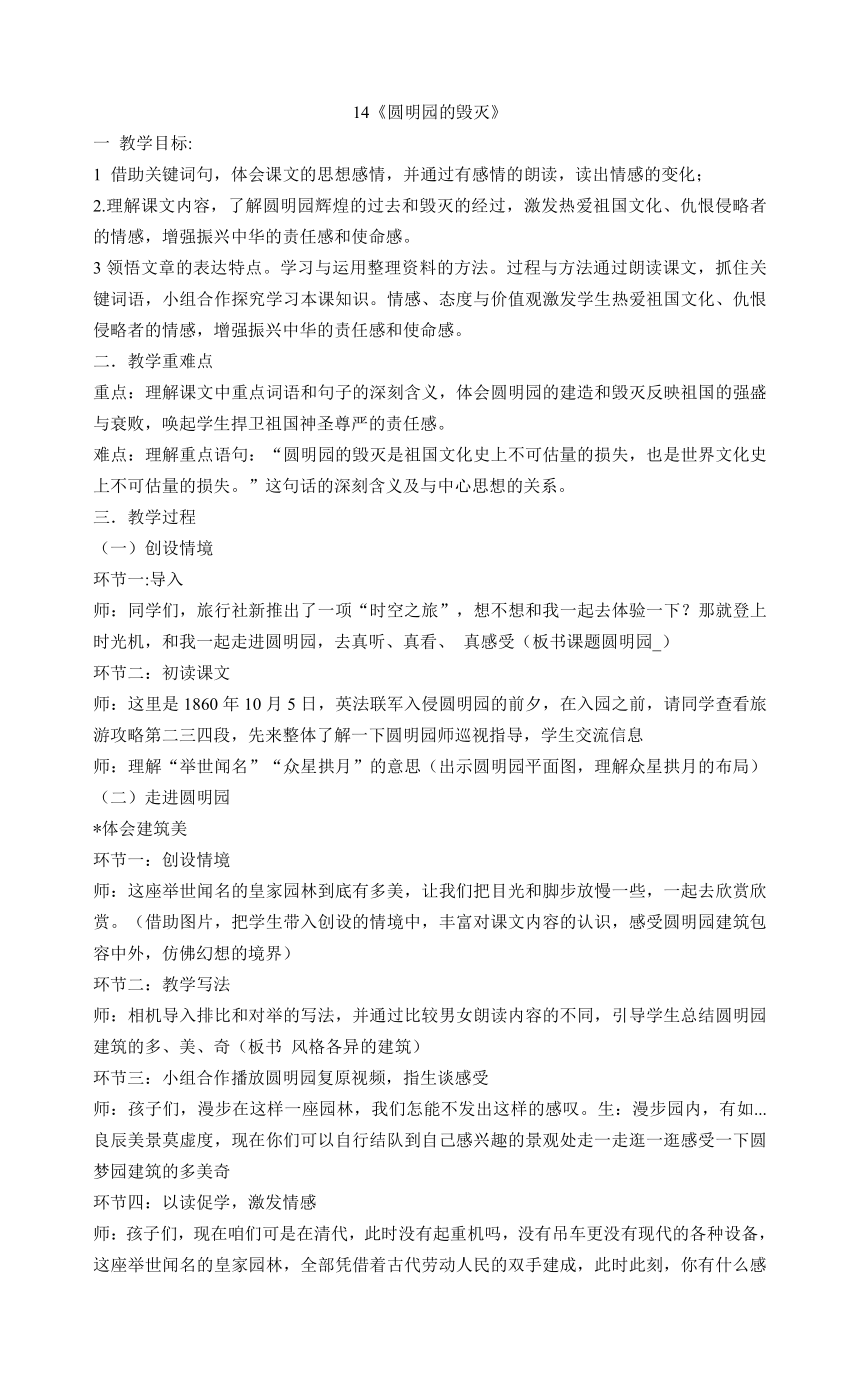 14《圆明园的毁灭》

一 教学目标:

1 借助关键词句，体会课文的思想感情，并通过有感情的朗读，读出情感的变化；

2.理解课文内容，了解圆明园辉煌的过去和毁灭的经过，激发热爱祖国文化、仇恨侵略者的情感，增强振兴中华的责任感和使命感。

3 领悟文章的表达特点。学习与运用整理资料的方法。过程与方法通过朗读课文，抓住关键词语，小组合作探究学习本课知识。情感、态度与价值观激发学生热爱祖国文化、仇恨侵略者的情感，增强振兴中华的责任感和使命感。

二．教学重难点

重点：理解课文中重点词语和句子的深刻含义，体会圆明园的建造和毁灭反映祖国的强盛与衰败，唤起学生捍卫祖国神圣尊严的责任感。

难点：理解重点语句：“圆明园的毁灭是祖国文化史上不可估量的损失，也是世界文化史上不可估量的损失。”这句话的深刻含义及与中心思想的关系。

三．教学过程

（一）创设情境

环节一:导入

师：同学们，旅行社新推出了一项“时空之旅”，想不想和我一起去体验一下？那就登上时光机，和我一起走进圆明园，去真听、真看、 真感受（板书课题圆明园_）

环节二：初读课文

师：这里是 1860 年 10 月 5 日，英法联军入侵圆明园的前夕，在入园之前，请同学查看旅游攻略第二三四段，先来整体了解一下圆明园师巡视指导，学生交流信息

师：理解“举世闻名”“众星拱月”的意思（出示圆明园平面图，理解众星拱月的布局）

（二）走进圆明园

*体会建筑美

环节一：创设情境

师：这座举世闻名的皇家园林到底有多美，让我们把目光和脚步放慢一些，一起去欣赏欣赏。（借助图片，把学生带入创设的情境中，丰富对课文内容的认识，感受圆明园建筑包容中外，仿佛幻想的境界）

环节二：教学写法

师：相机导入排比和对举的写法，并通过比较男女朗读内容的不同，引导学生总结圆明园建筑的多、美、奇（板书 风格各异的建筑）

环节三：小组合作播放圆明园复原视频，指生谈感受

师：孩子们，漫步在这样一座园林，我们怎能不发出这样的感叹。生：漫步园内，有如...良辰美景莫虚度，现在你们可以自行结队到自己感兴趣的景观处走一走逛一逛感受一下圆梦园建筑的多美奇

环节四：以读促学，激发情感

师：孩子们，现在咱们可是在清代，此时没有起重机吗，没有吊车更没有现代的各种设备，这座举世闻名的皇家园林，全部凭借着古代劳动人民的双手建成，此时此刻，你有什么感